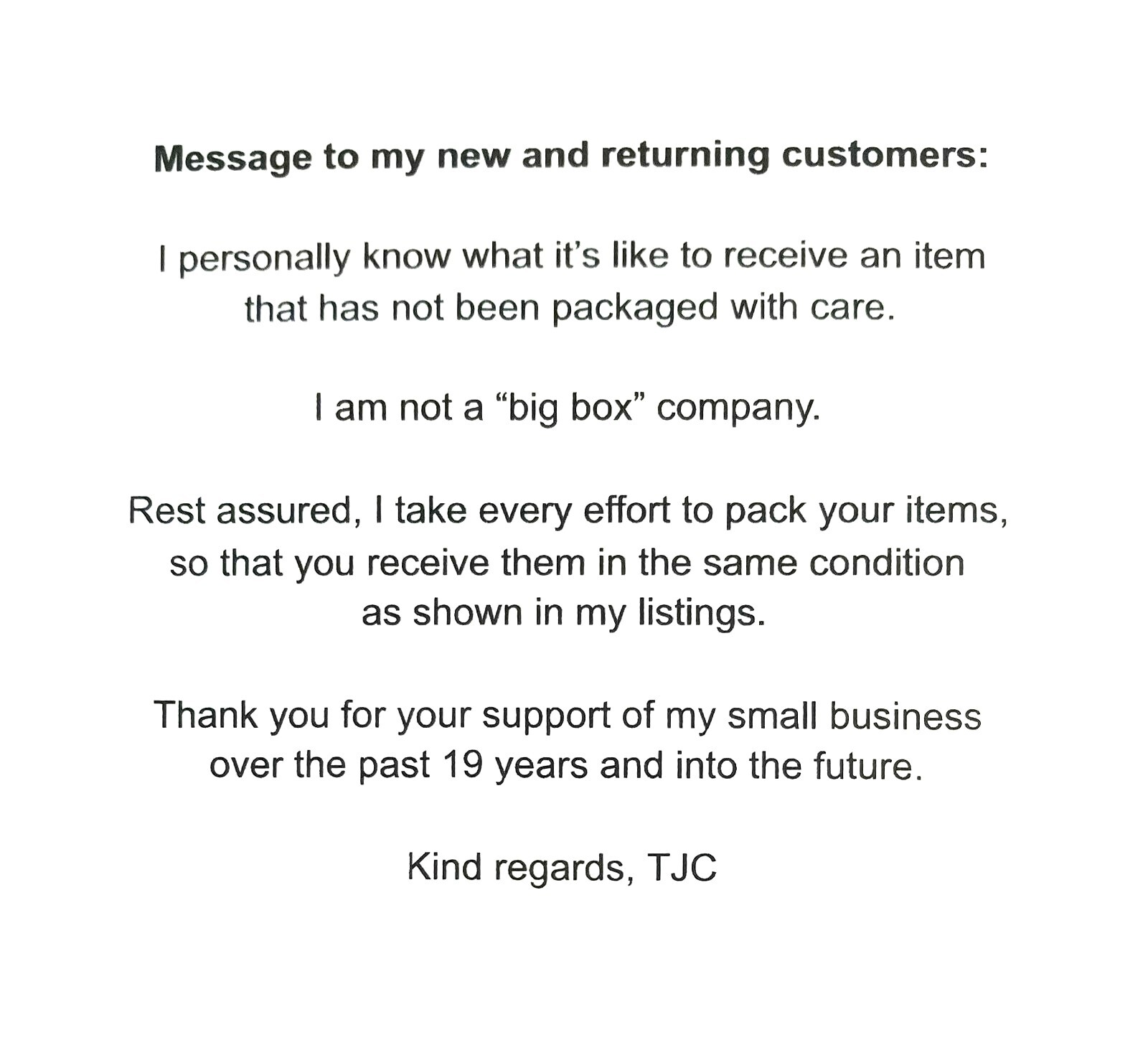 Message to my new and returning customers:

I personally know what it's like to receive an item that has not been packaged with care.

I am not a "big box" company.

Rest assured, I take every effort to pack your items, so that you receive them in the same condition as shown in my listings.

Thank you for your support of my small business over the past 19 years and into the future.

Kind regards, TJC